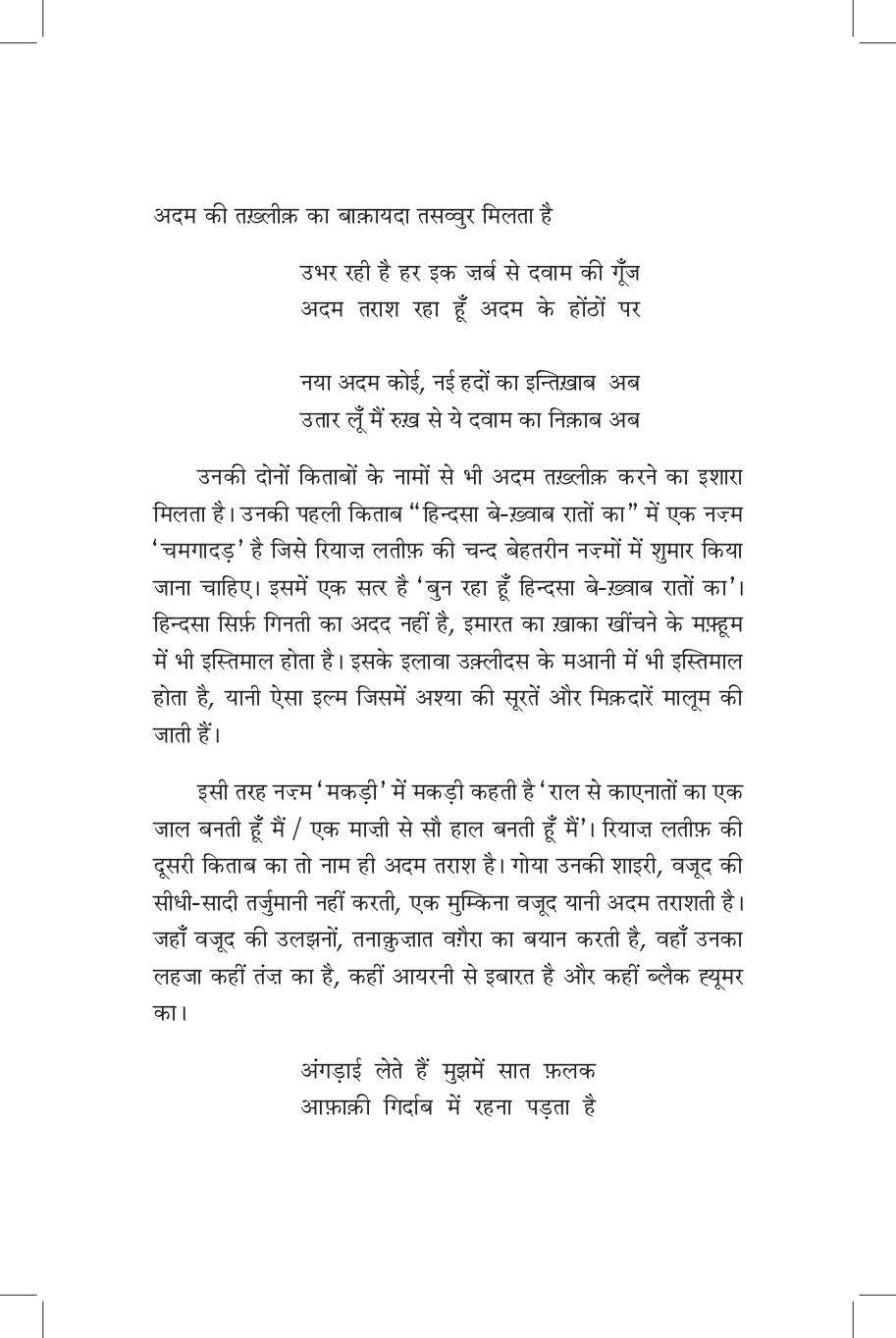 अदम की तख़्लीक़ का बाक़ायदा तसव्वुर मिलता है

उभर रही है हर इक ज़र्ब से दवाम की गूँज
अदम तराश रहा हूँ अदम के होंठों पर

नया अदम कोई, नई हदों का इन्तिख़ाब अब
उतार लूँ मैं रुख़ से ये दवाम का निक़ाब अब

उनकी दोनों किताबों के नामों से भी अदम तख़्लीक़ करने का इशारा मिलता है। उनकी पहली किताब "हिन्दसा बे-ख़्वाब रातों का" में एक नज़्म 'चमगादड़' है जिसे रियाज़ लतीफ़ की चन्द बेहतरीन नज़्मों में शुमार किया जाना चाहिए। इसमें एक सत्र है 'बुन रहा हूँ हिन्दसा बे-ख़्वाब रातों का'। हिन्दसा सिर्फ़ गिनती का अदद नहीं है, इमारत का ख़ाका खींचने के मफ़्हूम में भी इस्तिमाल होता है। इसके इलावा उक़्लीदस के मआनी में भी इस्तिमाल होता है, यानी ऐसा इल्म जिसमें अश्या की सूरतें और मिक़दारें मालूम की जाती हैं।

इसी तरह नज़्म 'मकड़ी' में मकड़ी कहती है 'राल से काएनातों का एक जाल बनती हूँ मैं / एक माज़ी से सौ हाल बनती हूँ मैं'। रियाज़ लतीफ़ की दूसरी किताब का तो नाम ही अदम तराश है। गोया उनकी शाइरी, वजूद की सीधी-सादी तर्जुमानी नहीं करती, एक मुम्किना वजूद यानी अदम तराशती है। जहाँ वजूद की उलझनों, तनाक़ुज़ात वग़ैरा का बयान करती है, वहाँ उनका लहजा कहीं तंज़ का है, कहीं आयरनी से इबारत है और कहीं ब्लैक ह्यूमर का।

अंगड़ाई लेते हैं मुझमें सात फ़लक
आफ़ाक़ी गिर्दाब में रहना पड़ता है